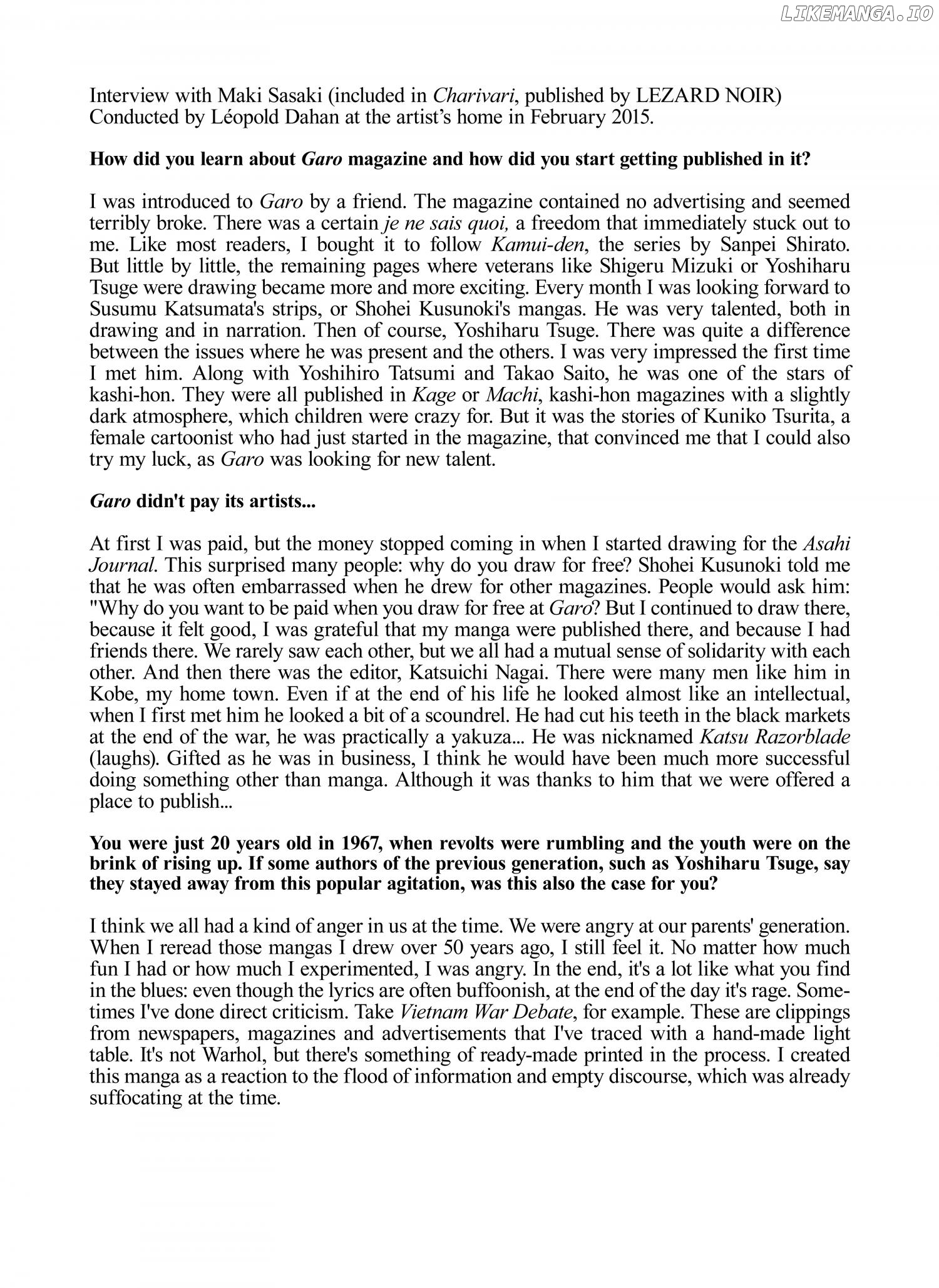 LIKEMANGA.IO

Interview with Maki Sasaki (included in Charivari, published by LEZARD NOIR)
Conducted by Léopold Dahan at the artist's home in February 2015.

How did you learn about Garo magazine and how did you start getting published in it?

I was introduced to Garo by a friend. The magazine contained no advertising and seemed terribly broke. There was a certain je ne sais quoi, a freedom that immediately stuck out to me. Like most readers, I bought it to follow Kamui-den, the series by Sanpei Shirato. But little by little, the remaining pages where veterans like Shigeru Mizuki or Yoshiharu Tsuge were drawing became more and more exciting. Every month I was looking forward to Susumu Katsumata's strips, or Shohei Kusunoki's mangas. He was very talented, both in drawing and in narration. Then of course, Yoshiharu Tsuge. There was quite a difference between the issues where he was present and the others. I was very impressed the first time I met him. Along with Yoshihiro Tatsumi and Takao Saito, he was one of the stars of kashi-hon. They were all published in Kage or Machi, kashi-hon magazines with a slightly dark atmosphere, which children were crazy for. But it was the stories of Kuniko Tsurita, a female cartoonist who had just started in the magazine, that convinced me that I could also try my luck, as Garo was looking for new talent.

Garo didn't pay its artists...

At first I was paid, but the money stopped coming in when I started drawing for the Asahi Journal. This surprised many people: why do you draw for free? Shohei Kusunoki told me that he was often embarrassed when he drew for other magazines. People would ask him: "Why do you want to be paid when you draw for free at Garo? But I continued to draw there, because it felt good, I was grateful that my manga were published there, and because I had friends there. We rarely saw each other, but we all had a mutual sense of solidarity with each other. And then there was the editor, Katsuichi Nagai. There were many men like him in Kobe, my home town. Even if at the end of his life he looked almost like an intellectual, when I first met him he looked a bit of a scoundrel. He had cut his teeth in the black markets at the end of the war, he was practically a yakuza... He was nicknamed Katsu Razorblade (laughs). Gifted as he was in business, I think he would have been much more successful doing something other than manga. Although it was thanks to him that we were offered a place to publish...

You were just 20 years old in 1967, when revolts were rumbling and the youth were on the brink of rising up. If some authors of the previous generation, such as Yoshiharu Tsuge, say they stayed away from this popular agitation, was this also the case for you?

I think we all had a kind of anger in us at the time. We were angry at our parents' generation. When I reread those mangas I drew over 50 years ago, I still feel it. No matter how much fun I had or how much I experimented, I was angry. In the end, it's a lot like what you find in the blues: even though the lyrics are often buffoonish, at the end of the day it's rage. Sometimes I've done direct criticism. Take Vietnam War Debate, for example. These are clippings from newspapers, magazines and advertisements that I've traced with a hand-made light table. It's not Warhol, but there's something of ready-made printed in the process. I created this manga as a reaction to the flood of information and empty discourse, which was already suffocating at the time.